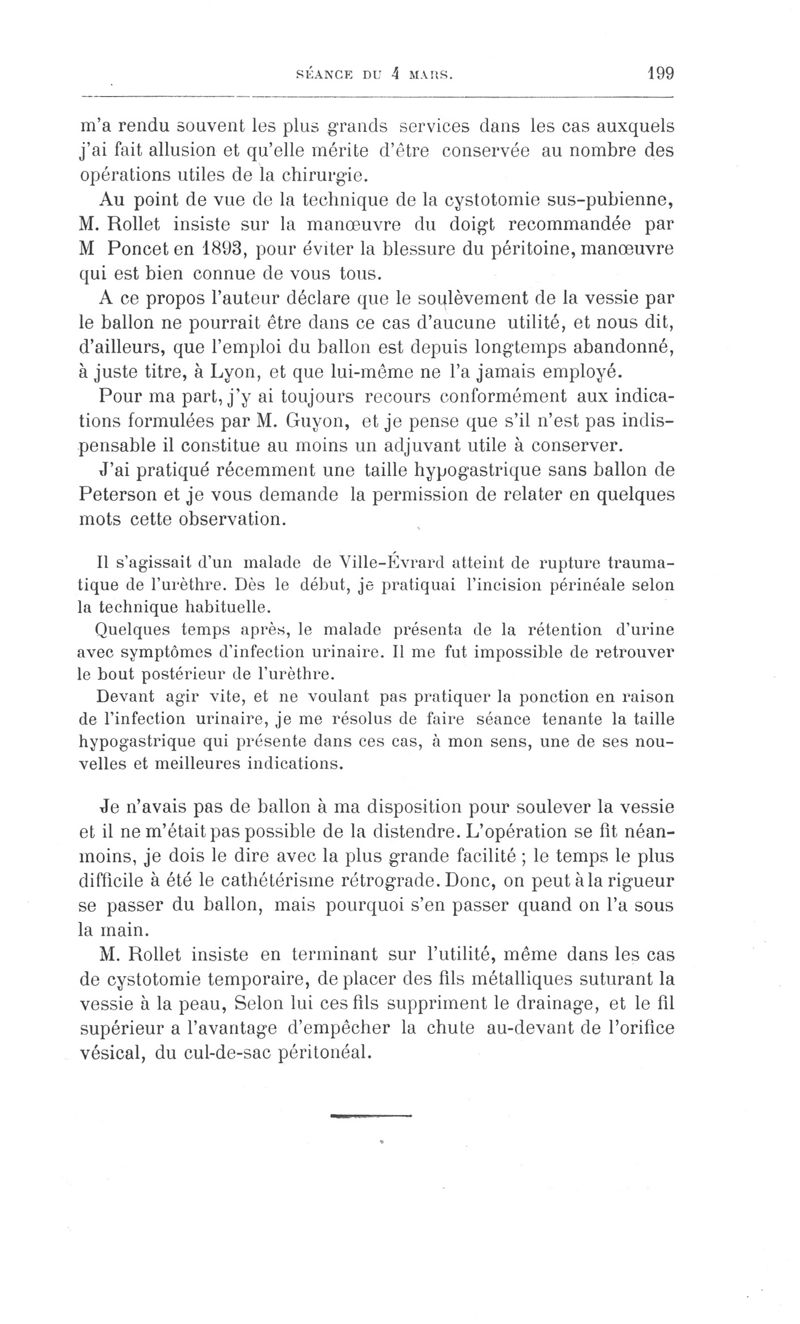 SÉANCE DU 4 MARS. 199

m'a rendu souvent les plus grands services dans les cas auxquels j'ai fait allusion et qu'elle mérite d'être conservée au nombre des opérations utiles de la chirurgie.

Au point de vue de la technique de la cystotomie sus-pubienne, M. Rollet insiste sur la manœuvre du doigt recommandée par M Poncet en 1893, pour éviter la blessure du péritoine, manœuvre qui est bien connue de vous tous.

A ce propos l'auteur déclare que le soulèvement de la vessie par le ballon ne pourrait être dans ce cas d'aucune utilité, et nous dit, d'ailleurs, que l'emploi du ballon est depuis longtemps abandonné, à juste titre, à Lyon, et que lui-même ne l'a jamais employé.

Pour ma part, j'y ai toujours recours conformément aux indications formulées par M. Guyon, et je pense que s'il n'est pas indispensable il constitue au moins un adjuvant utile à conserver.

J'ai pratiqué récemment une taille hypogastrique sans ballon de Peterson et je vous demande la permission de relater en quelques mots cette observation.

Il s'agissait d'un malade de Ville-Évrard atteint de rupture traumatique de l'urèthre. Dès le début, je pratiquai l'incision périnéale selon la technique habituelle.

Quelques temps après, le malade présenta de la rétention d'urine avec symptômes d'infection urinaire. Il me fut impossible de retrouver le bout postérieur de l'urèthre.

Devant agir vite, et ne voulant pas pratiquer la ponction en raison de l'infection urinaire, je me résolus de faire séance tenante la taille hypogastrique qui présente dans ces cas, à mon sens, une de ses nouvelles et meilleures indications.

Je n'avais pas de ballon à ma disposition pour soulever la vessie et il ne m'était pas possible de la distendre. L'opération se fit néanmoins, je dois le dire avec la plus grande facilité ; le temps le plus difficile à été le cathétérisme rétrograde. Donc, on peut à la rigueur se passer du ballon, mais pourquoi s'en passer quand on l'a sous la main.

M. Rollet insiste en terminant sur l'utilité, même dans les cas de cystotomie temporaire, de placer des fils métalliques suturant la vessie à la peau, Selon lui ces fils suppriment le drainage, et le fil supérieur a l'avantage d'empêcher la chute au-devant de l'orifice vésical, du cul-de-sac péritonéal.